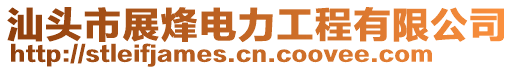 汕头市展烽电力工程有限公司
http://stleifjames.cn.coovee.com